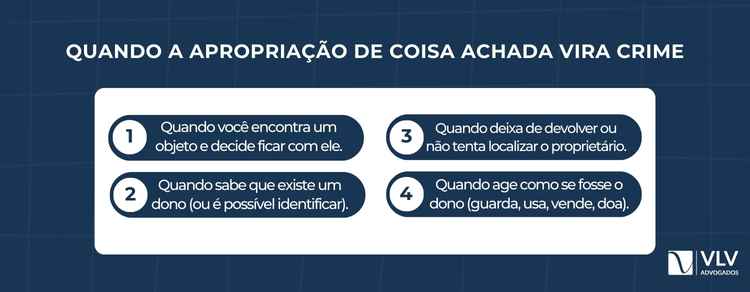 QUANDO A APROPRIAÇÃO DE COISA ACHADA VIRA CRIME

1 Quando você encontra um objeto e decide ficar com ele.

2 Quando sabe que existe um dono (ou é possível identificar).

3 Quando deixa de devolver ou não tenta localizar o proprietário.

4 Quando age como se fosse o dono (guarda, usa, vende, doa).

VLV ADVOGADOS